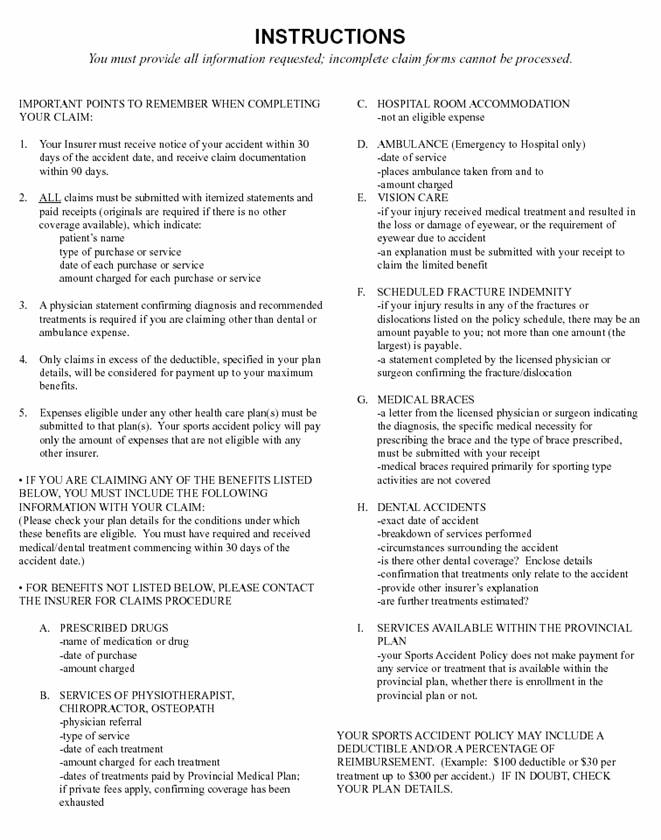 INSTRUCTIONS

You must provide all information requested; incomplete claim forms cannot be processed.

IMPORTANT POINTS TO REMEMBER WHEN COMPLETING YOUR CLAIM:

1. Your Insurer must receive notice of your accident within 30 days of the accident date, and receive claim documentation within 90 days.

2. ALL claims must be submitted with itemized statements and paid receipts (originals are required if there is no other coverage available), which indicate:
patient's name
type of purchase or service
date of each purchase or service
amount charged for each purchase or service

3. A physician statement confirming diagnosis and recommended treatments is required if you are claiming other than dental or ambulance expense.

4. Only claims in excess of the deductible, specified in your plan details, will be considered for payment up to your maximum benefits.

5. Expenses eligible under any other health care plan(s) must be submitted to that plan(s). Your sports accident policy will pay only the amount of expenses that are not eligible with any other insurer.

• IF YOU ARE CLAIMING ANY OF THE BENEFITS LISTED BELOW, YOU MUST INCLUDE THE FOLLOWING INFORMATION WITH YOUR CLAIM:
(Please check your plan details for the conditions under which these benefits are eligible. You must have required and received medical/dental treatment commencing within 30 days of the accident date.)

• FOR BENEFITS NOT LISTED BELOW, PLEASE CONTACT THE INSURER FOR CLAIMS PROCEDURE

A. PRESCRIBED DRUGS
-name of medication or drug
-date of purchase
-amount charged

B. SERVICES OF PHYSIOTHERAPIST, CHIROPRACTOR, OSTEOPATH
-physician referral
-type of service
-date of each treatment
-amount charged for each treatment
-dates of treatments paid by Provincial Medical Plan; if private fees apply, confirming coverage has been exhausted

C. HOSPITAL ROOM ACCOMMODATION
-not an eligible expense

D. AMBULANCE (Emergency to Hospital only)
-date of service
-places ambulance taken from and to
-amount charged

E. VISION CARE
-if your injury received medical treatment and resulted in the loss or damage of eyewear, or the requirement of eyewear due to accident
-an explanation must be submitted with your receipt to claim the limited benefit

F. SCHEDULED FRACTURE INDEMNITY
-if your injury results in any of the fractures or dislocations listed on the policy schedule, there may be an amount payable to you; not more than one amount (the largest) is payable.
-a statement completed by the licensed physician or surgeon confirming the fracture/dislocation

G. MEDICAL BRACES
-a letter from the licensed physician or surgeon indicating the diagnosis, the specific medical necessity for prescribing the brace and the type of brace prescribed, must be submitted with your receipt
-medical braces required primarily for sporting type activities are not covered

H. DENTAL ACCIDENTS
-exact date of accident
-breakdown of services performed
-circumstances surrounding the accident
-is there other dental coverage? Enclose details
-confirmation that treatments only relate to the accident
-provide other insurer's explanation
-are further treatments estimated?

I. SERVICES AVAILABLE WITHIN THE PROVINCIAL PLAN
-your Sports Accident Policy does not make payment for any service or treatment that is available within the provincial plan, whether there is enrollment in the provincial plan or not.

YOUR SPORTS ACCIDENT POLICY MAY INCLUDE A DEDUCTIBLE AND/OR A PERCENTAGE OF REIMBURSEMENT. (Example: $100 deductible or $30 per treatment up to $300 per accident.) IF IN DOUBT, CHECK YOUR PLAN DETAILS.